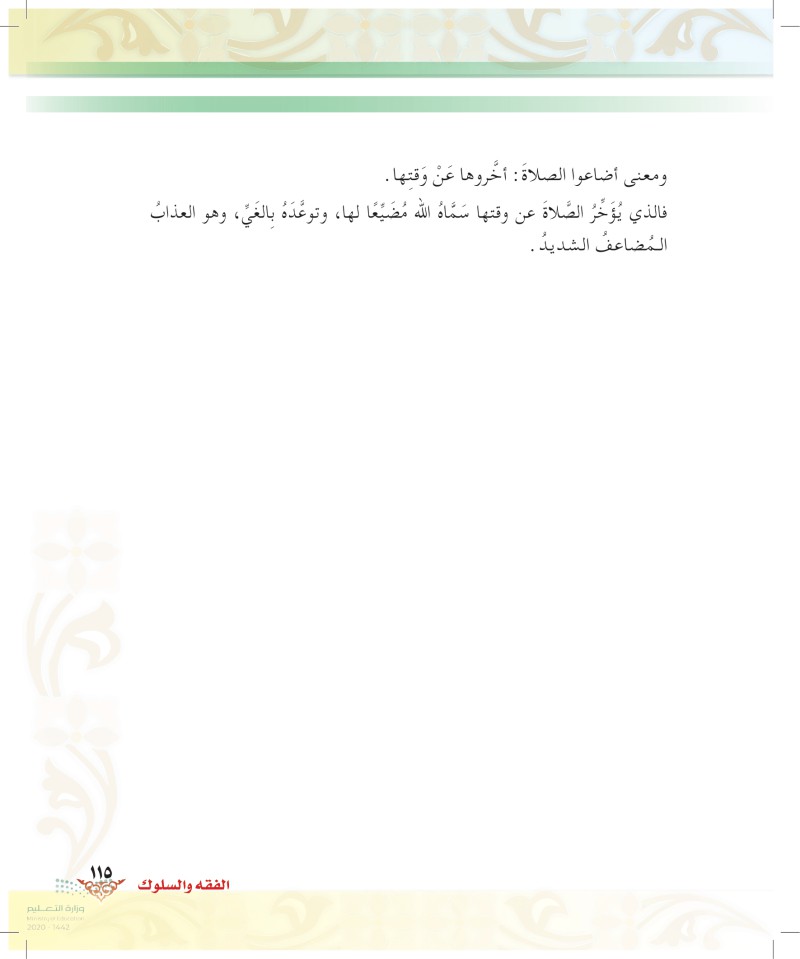 ومعنى أضاعوا الصلاةَ: أخَّروها عَنْ وَقتها.
فالذي يُؤَخِّرُ الصَّلاةَ عن وقتها سَمَّاهُ اللهُ مُضَيِّعًا لها، وتوعَّدَهُ بِالغَيِّ، وهو العذابُ المُضاعفُ الشديدُ.

١١٥ الفقه والسلوك

وزارة التعليم
Ministry of Education
2020 - 1442